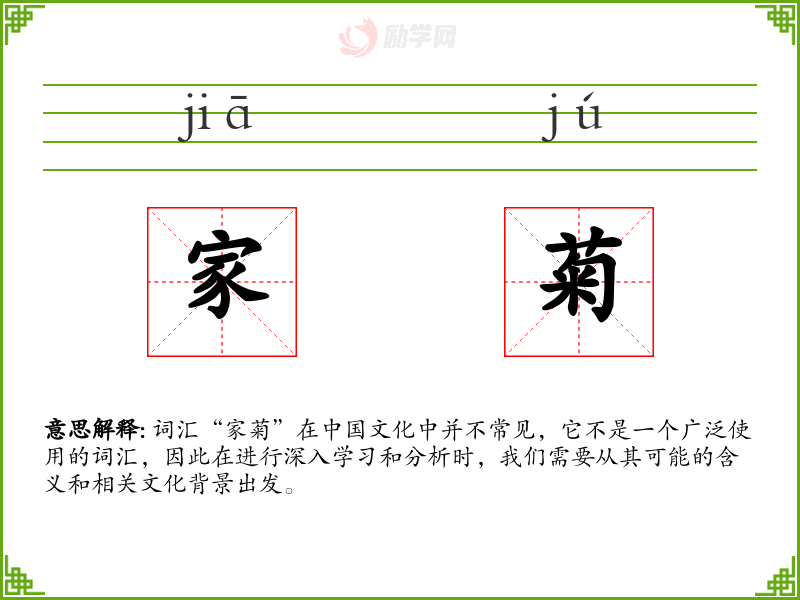 jiā jú

家 菊

意思解释:词汇“家菊”在中国文化中并不常见，它不是一个广泛使用的词汇，因此在进行深入学习和分析时，我们需要从其可能的含义和相关文化背景出发。

励学网